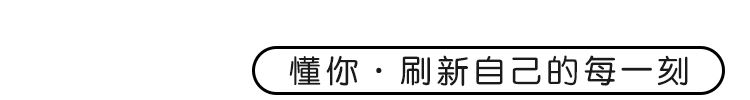 懂你 · 刷新自己的每一刻